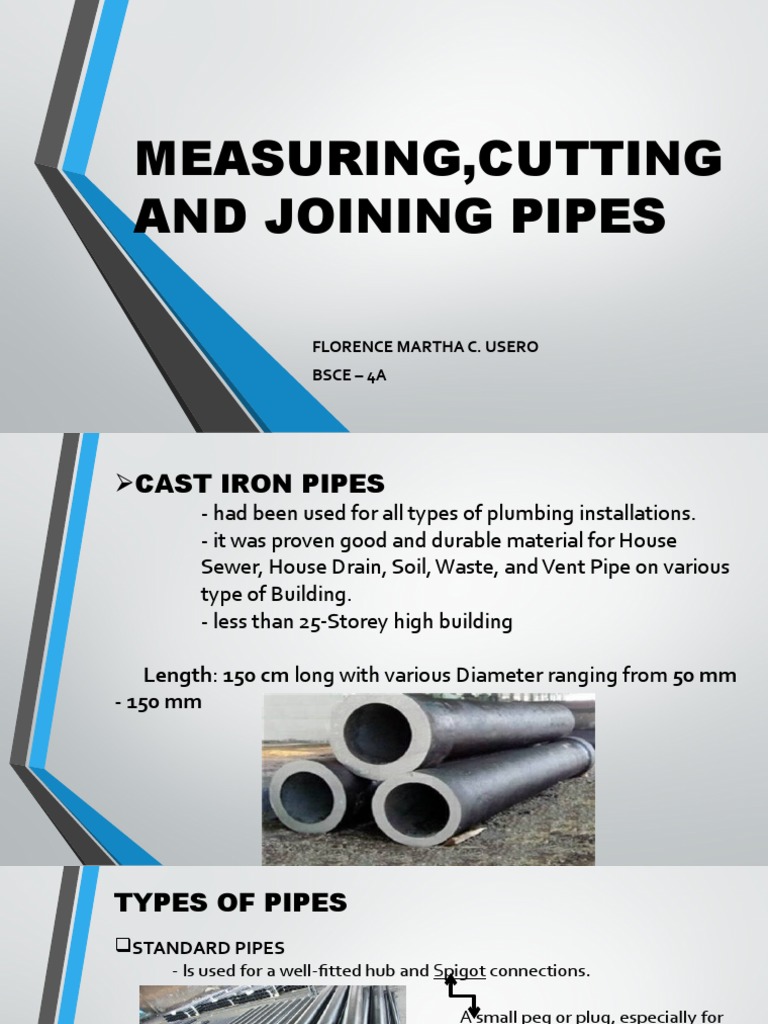 MEASURING,CUTTING AND JOINING PIPES

FLORENCE MARTHA C. USERO
BSCE – 4A

➢CAST IRON PIPES
- had been used for all types of plumbing installations.
- it was proven good and durable material for House Sewer, House Drain, Soil, Waste, and Vent Pipe on various type of Building.
- less than 25-Storey high building

Length: 150 cm long with various Diameter ranging from 50 mm - 150 mm

TYPES OF PIPES

❑STANDARD PIPES
- Is used for a well-fitted hub and Spigot connections.

A small peg or plug, especially for